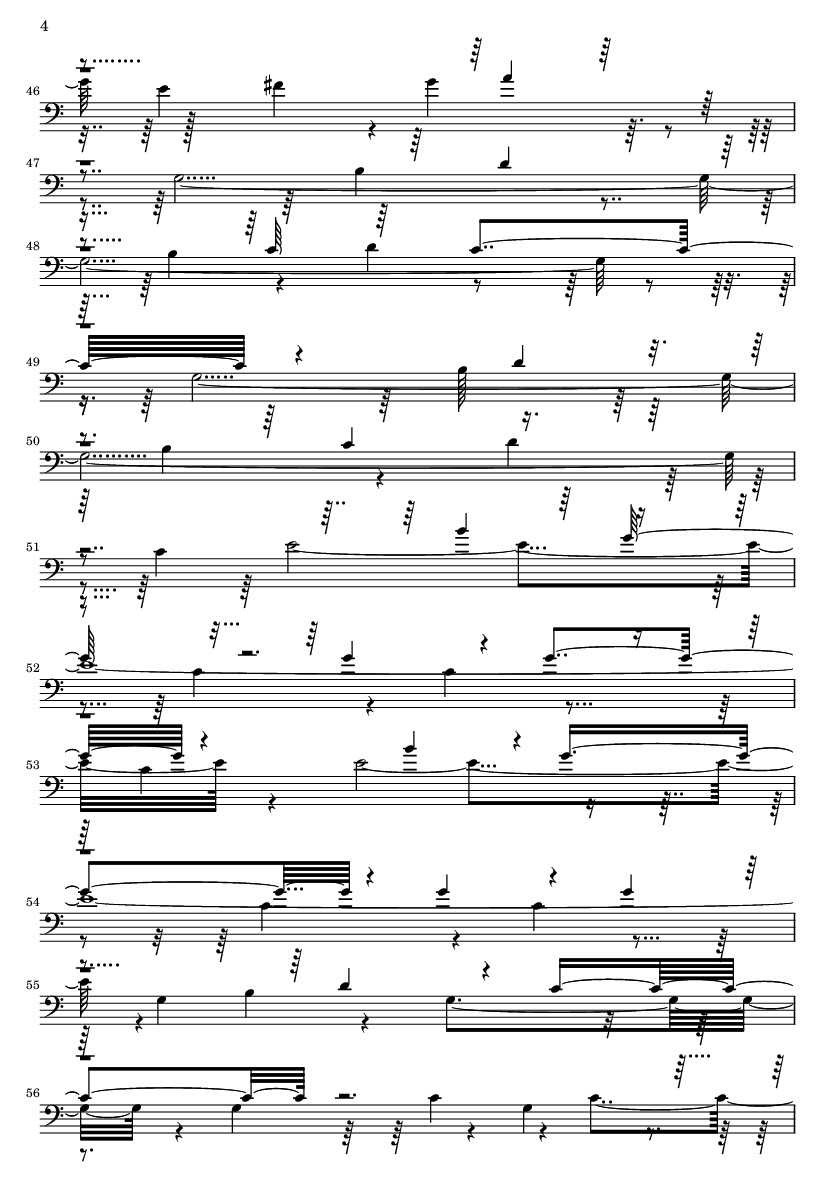 4

46

47

48

49

50

51

52

53

54

55

56